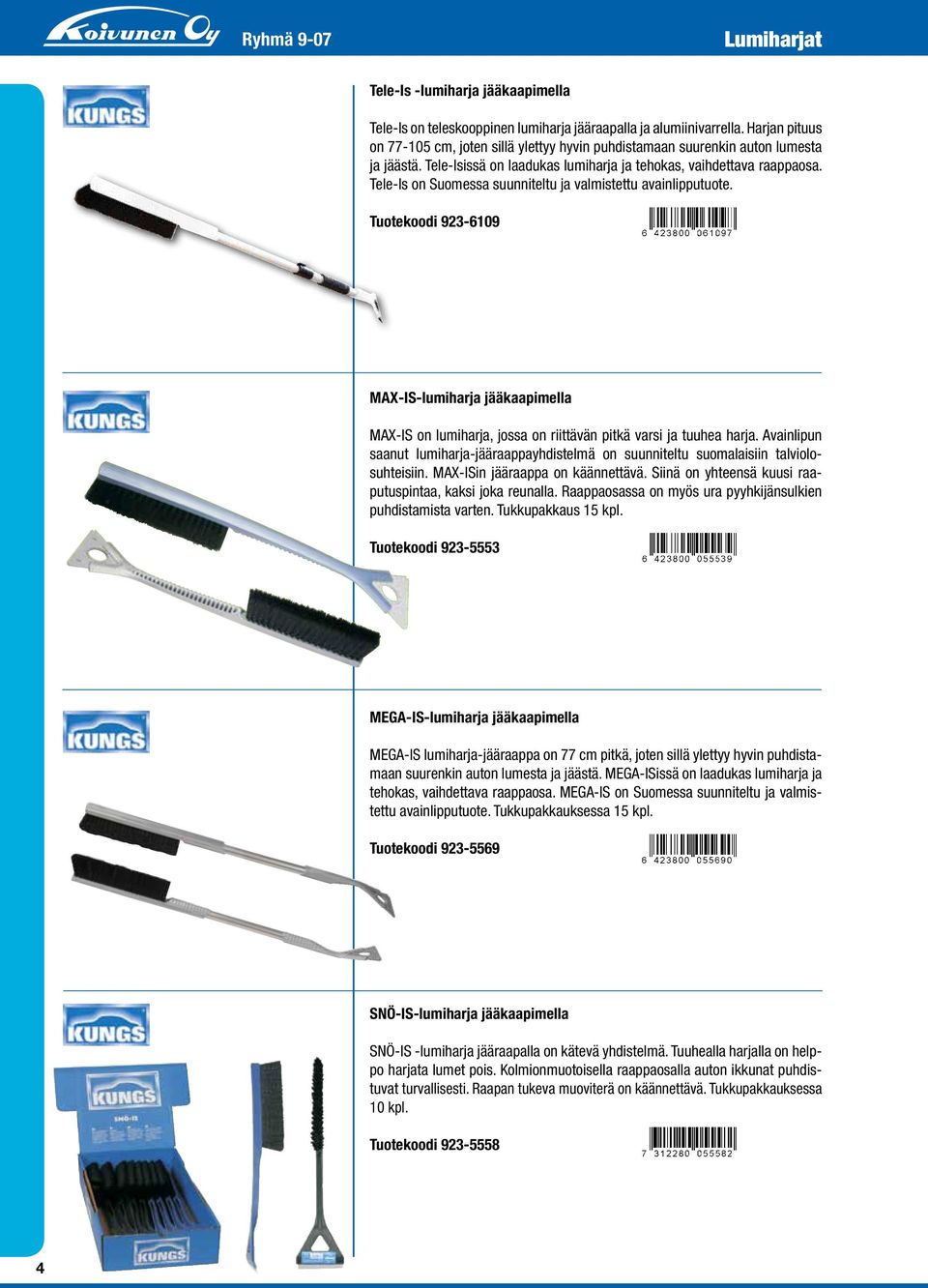 Koivunen Oy Ryhmä 9-07 Lumiharjat

KUNGS

Tele-Is -lumiharja jääkaapimella

Tele-Is on teleskooppinen lumiharja jääraapalla ja alumiinivarrella. Harjan pituus on 77-105 cm, joten sillä ylettyy hyvin puhdistamaan suurenkin auton lumesta ja jäästä. Tele-Isissä on laadukas lumiharja ja tehokas, vaihdettava raappaosa. Tele-Is on Suomessa suunniteltu ja valmistettu avainlipputuote.

Tuotekoodi 923-6109

6 423800 061097

KUNGS

MAX-IS-lumiharja jääkaapimella

MAX-IS on lumiharja, jossa on riittävän pitkä varsi ja tuuhea harja. Avainlipun saanut lumiharja-jääraappayhdistelmä on suunniteltu suomalaisiin talviolosuhteisiin. MAX-ISin jääraappa on käännettävä. Siinä on yhteensä kuusi raaputuspintaa, kaksi joka reunalla. Raappaosassa on myös ura pyyhkijänsulkien puhdistamista varten. Tukkupakkaus 15 kpl.

Tuotekoodi 923-5553

6 423800 055539

KUNGS

MEGA-IS-lumiharja jääkaapimella

MEGA-IS lumiharja-jääraappa on 77 cm pitkä, joten sillä ylettyy hyvin puhdistamaan suurenkin auton lumesta ja jäästä. MEGA-ISissä on laadukas lumiharja ja tehokas, vaihdettava raappaosa. MEGA-IS on Suomessa suunniteltu ja valmistettu avainlipputuote. Tukkupakkauksessa 15 kpl.

Tuotekoodi 923-5569

6 423800 055690

KUNGS

SNÖ-IS-lumiharja jääkaapimella

SNÖ-IS -lumiharja jääraapalla on kätevä yhdistelmä. Tuuhealla harjalla on helppo harjata lumet pois. Kolmionmuotoisella raappaosalla auton ikkunat puhdistuvat turvallisesti. Raapan tukeva muoviterä on käännettävä. Tukkupakkauksessa 10 kpl.

Tuotekoodi 923-5558

7 312280 055582

KUNGS
SNÖ-IS

KUNGS

4